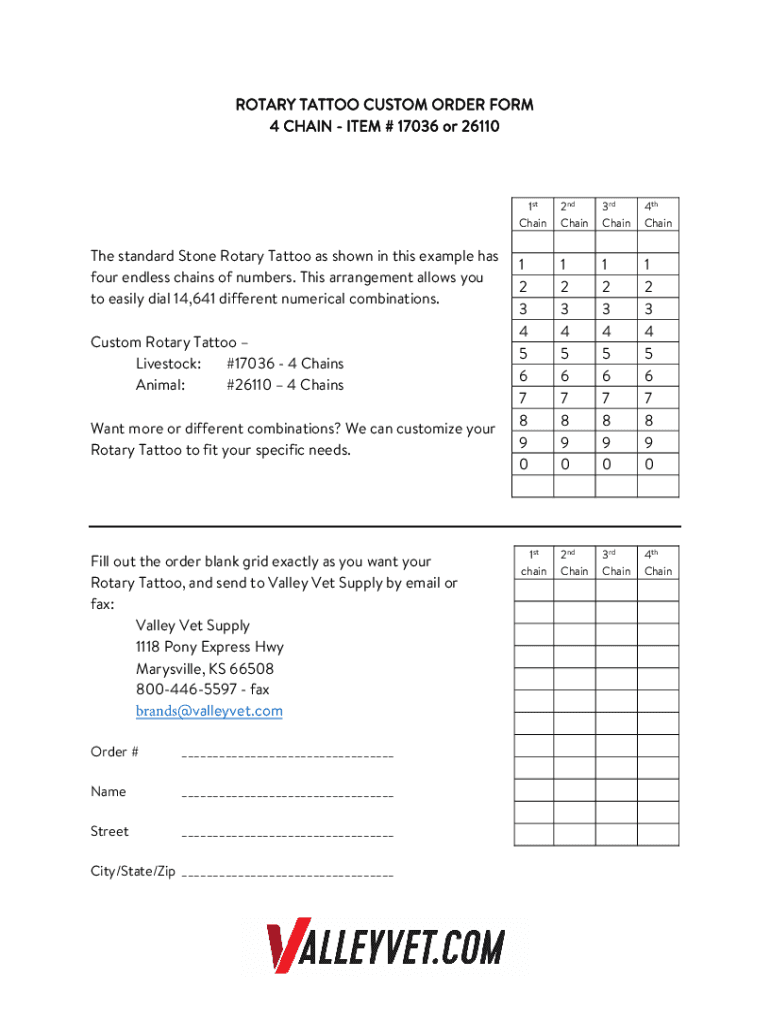 ROTARY TATTOO CUSTOM ORDER FORM
4 CHAIN - ITEM # 17036 or 26110

The standard Stone Rotary Tattoo as shown in this example has four endless chains of numbers. This arrangement allows you to easily dial 14,641 different numerical combinations.

Custom Rotary Tattoo –
Livestock: #17036 - 4 Chains
Animal: #26110 – 4 Chains

Want more or different combinations? We can customize your Rotary Tattoo to fit your specific needs.

| $1^{st}$ Chain | $2^{nd}$ Chain | $3^{rd}$ Chain | $4^{th}$ Chain |
|---|---|---|---|
| | | | |
| 1 | 1 | 1 | 1 |
| 2 | 2 | 2 | 2 |
| 3 | 3 | 3 | 3 |
| 4 | 4 | 4 | 4 |
| 5 | 5 | 5 | 5 |
| 6 | 6 | 6 | 6 |
| 7 | 7 | 7 | 7 |
| 8 | 8 | 8 | 8 |
| 9 | 9 | 9 | 9 |
| 0 | 0 | 0 | 0 |
| | | | |

Fill out the order blank grid exactly as you want your Rotary Tattoo, and send to Valley Vet Supply by email or fax:
Valley Vet Supply
1118 Pony Express Hwy
Marysville, KS 66508
800-446-5597 - fax
brands@valleyvet.com

Order # ________________________________

Name ________________________________

Street ________________________________

City/State/Zip ________________________________

| $1^{st}$ chain | $2^{nd}$ Chain | $3^{rd}$ Chain | $4^{th}$ Chain |
|---|---|---|---|
| | | | |
| | | | |
| | | | |
| | | | |
| | | | |
| | | | |
| | | | |
| | | | |
| | | | |
| | | | |
| | | | |
| | | | |

VALLEYVET.COM